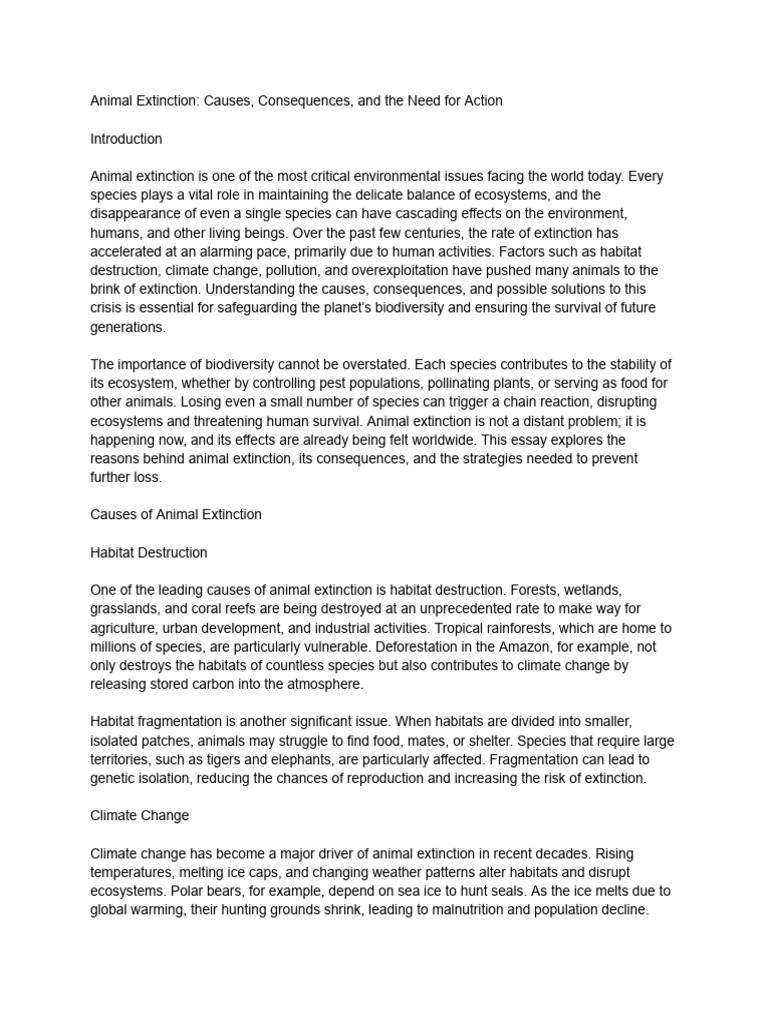 Animal Extinction: Causes, Consequences, and the Need for Action

Introduction

Animal extinction is one of the most critical environmental issues facing the world today. Every species plays a vital role in maintaining the delicate balance of ecosystems, and the disappearance of even a single species can have cascading effects on the environment, humans, and other living beings. Over the past few centuries, the rate of extinction has accelerated at an alarming pace, primarily due to human activities. Factors such as habitat destruction, climate change, pollution, and overexploitation have pushed many animals to the brink of extinction. Understanding the causes, consequences, and possible solutions to this crisis is essential for safeguarding the planet's biodiversity and ensuring the survival of future generations.

The importance of biodiversity cannot be overstated. Each species contributes to the stability of its ecosystem, whether by controlling pest populations, pollinating plants, or serving as food for other animals. Losing even a small number of species can trigger a chain reaction, disrupting ecosystems and threatening human survival. Animal extinction is not a distant problem; it is happening now, and its effects are already being felt worldwide. This essay explores the reasons behind animal extinction, its consequences, and the strategies needed to prevent further loss.

Causes of Animal Extinction

Habitat Destruction

One of the leading causes of animal extinction is habitat destruction. Forests, wetlands, grasslands, and coral reefs are being destroyed at an unprecedented rate to make way for agriculture, urban development, and industrial activities. Tropical rainforests, which are home to millions of species, are particularly vulnerable. Deforestation in the Amazon, for example, not only destroys the habitats of countless species but also contributes to climate change by releasing stored carbon into the atmosphere.

Habitat fragmentation is another significant issue. When habitats are divided into smaller, isolated patches, animals may struggle to find food, mates, or shelter. Species that require large territories, such as tigers and elephants, are particularly affected. Fragmentation can lead to genetic isolation, reducing the chances of reproduction and increasing the risk of extinction.

Climate Change

Climate change has become a major driver of animal extinction in recent decades. Rising temperatures, melting ice caps, and changing weather patterns alter habitats and disrupt ecosystems. Polar bears, for example, depend on sea ice to hunt seals. As the ice melts due to global warming, their hunting grounds shrink, leading to malnutrition and population decline.